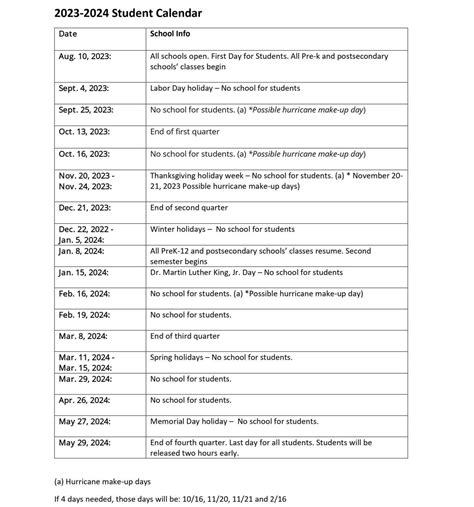 2023-2024 Student Calendar

| Date | School Info |
|---|---|
| Aug. 10, 2023: | All schools open. First Day for Students. All Pre-k and postsecondary schools' classes begin |
| Sept. 4, 2023: | Labor Day holiday – No school for students |
| Sept. 25, 2023: | No school for students. (a) *Possible hurricane make-up day) |
| Oct. 13, 2023: | End of first quarter |
| Oct. 16, 2023: | No school for students. (a) *Possible hurricane make-up day) |
| Nov. 20, 2023 - Nov. 24, 2023: | Thanksgiving holiday week – No school for students. (a) * November 20-21, 2023 Possible hurricane make-up days) |
| Dec. 21, 2023: | End of second quarter |
| Dec. 22, 2022 - Jan. 5, 2024: | Winter holidays – No school for students |
| Jan. 8, 2024: | All PreK-12 and postsecondary schools' classes resume. Second semester begins |
| Jan. 15, 2024: | Dr. Martin Luther King, Jr. Day – No school for students |
| Feb. 16, 2024: | No school for students. (a) *Possible hurricane make-up day) |
| Feb. 19, 2024: | No school for students. |
| Mar. 8, 2024: | End of third quarter |
| Mar. 11, 2024 - Mar. 15, 2024: | Spring holidays – No school for students. |
| Mar. 29, 2024: | No school for students. |
| Apr. 26, 2024: | No school for students. |
| May 27, 2024: | Memorial Day holiday – No school for students. |
| May 29, 2024: | End of fourth quarter. Last day for all students. Students will be released two hours early. |

(a) Hurricane make-up days

If 4 days needed, those days will be: 10/16, 11/20, 11/21 and 2/16